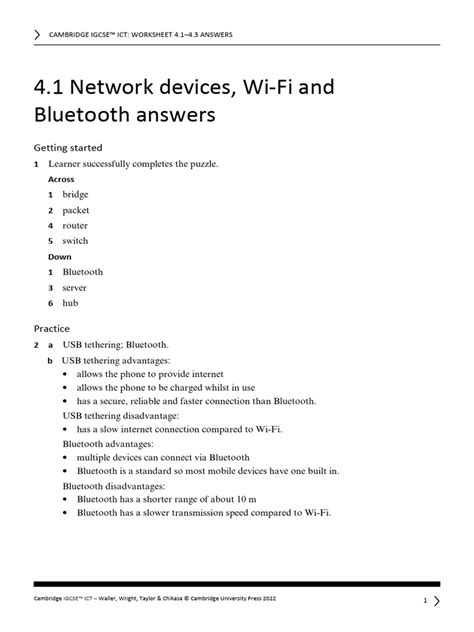 CAMBRIDGE IGCSE™ ICT: WORKSHEET 4.1–4.3 ANSWERS

4.1 Network devices, Wi-Fi and Bluetooth answers

Getting started

1 Learner successfully completes the puzzle.

Across

1 bridge

2 packet

4 router

5 switch

Down

1 Bluetooth

3 server

6 hub

Practice

2 a USB tethering; Bluetooth.

b USB tethering advantages:

• allows the phone to provide internet

• allows the phone to be charged whilst in use

• has a secure, reliable and faster connection than Bluetooth.

USB tethering disadvantage:

• has a slow internet connection compared to Wi-Fi.

Bluetooth advantages:

• multiple devices can connect via Bluetooth

• Bluetooth is a standard so most mobile devices have one built in.

Bluetooth disadvantages:

• Bluetooth has a shorter range of about 10 m

• Bluetooth has a slower transmission speed compared to Wi-Fi.

Cambridge IGCSE™ ICT – Waller, Wright, Taylor & Chikasa © Cambridge University Press 2022

1